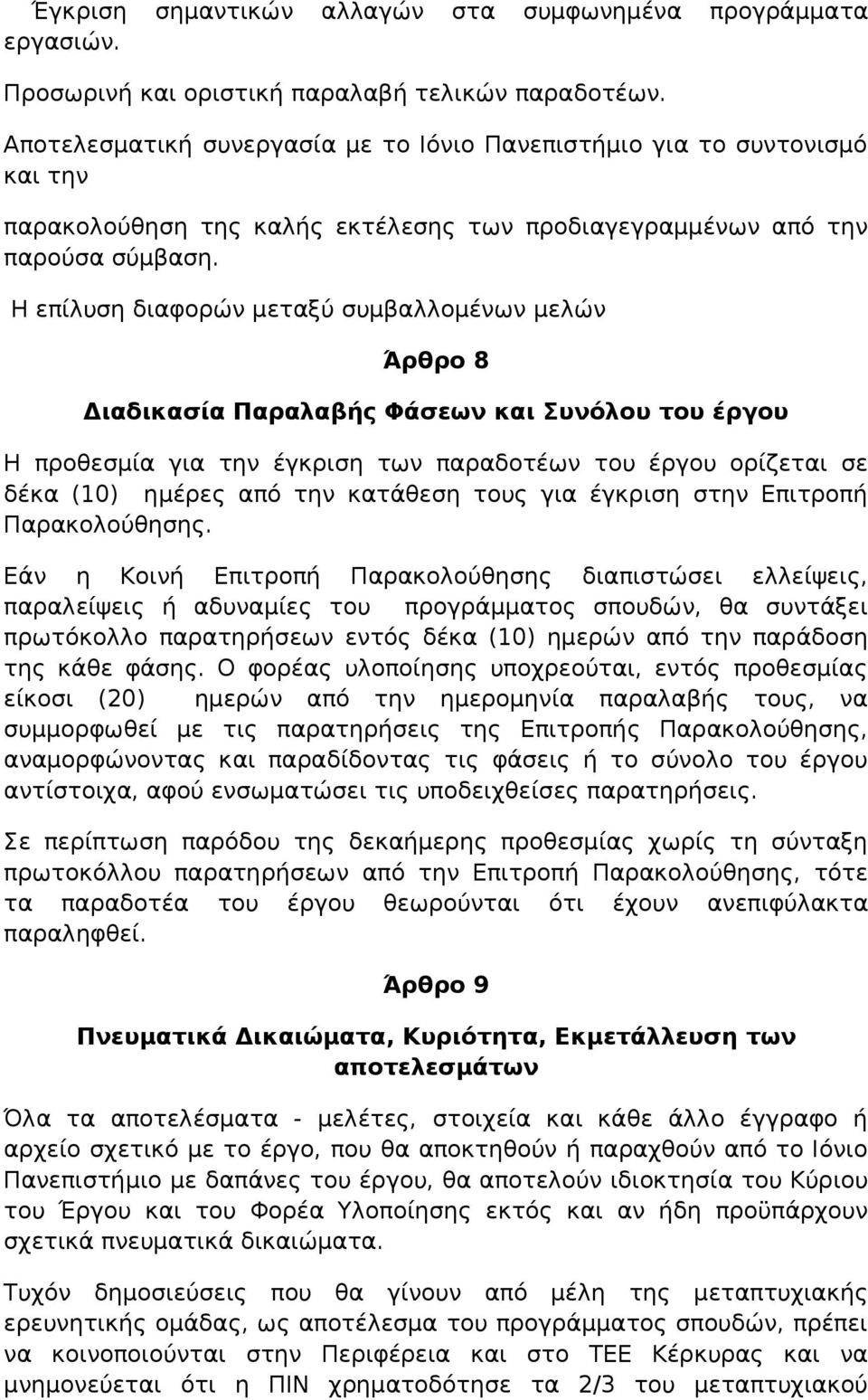 Έγκριση σημαντικών αλλαγών στα συμφωνημένα προγράμματα εργασιών.

Προσωρινή και οριστική παραλαβή τελικών παραδοτέων.

Αποτελεσματική συνεργασία με το Ιόνιο Πανεπιστήμιο για το συντονισμό και την

παρακολούθηση της καλής εκτέλεσης των προδιαγεγραμμένων από την παρούσα σύμβαση.

Η επίλυση διαφορών μεταξύ συμβαλλομένων μελών

Άρθρο 8

Διαδικασία Παραλαβής Φάσεων και Συνόλου του έργου

Η προθεσμία για την έγκριση των παραδοτέων του έργου ορίζεται σε δέκα (10) ημέρες από την κατάθεση τους για έγκριση στην Επιτροπή Παρακολούθησης.

Εάν η Κοινή Επιτροπή Παρακολούθησης διαπιστώσει ελλείψεις, παραλείψεις ή αδυναμίες του προγράμματος σπουδών, θα συντάξει πρωτόκολλο παρατηρήσεων εντός δέκα (10) ημερών από την παράδοση της κάθε φάσης. Ο φορέας υλοποίησης υποχρεούται, εντός προθεσμίας είκοσι (20) ημερών από την ημερομηνία παραλαβής τους, να συμμορφωθεί με τις παρατηρήσεις της Επιτροπής Παρακολούθησης, αναμορφώνοντας και παραδίδοντας τις φάσεις ή το σύνολο του έργου αντίστοιχα, αφού ενσωματώσει τις υποδειχθείσες παρατηρήσεις.

Σε περίπτωση παρόδου της δεκαήμερης προθεσμίας χωρίς τη σύνταξη πρωτοκόλλου παρατηρήσεων από την Επιτροπή Παρακολούθησης, τότε τα παραδοτέα του έργου θεωρούνται ότι έχουν ανεπιφύλακτα παραληφθεί.

Άρθρο 9

Πνευματικά Δικαιώματα, Κυριότητα, Εκμετάλλευση των αποτελεσμάτων

Όλα τα αποτελέσματα - μελέτες, στοιχεία και κάθε άλλο έγγραφο ή αρχείο σχετικό με το έργο, που θα αποκτηθούν ή παραχθούν από το Ιόνιο Πανεπιστήμιο με δαπάνες του έργου, θα αποτελούν ιδιοκτησία του Κύριου του Έργου και του Φορέα Υλοποίησης εκτός και αν ήδη προϋπάρχουν σχετικά πνευματικά δικαιώματα.

Τυχόν δημοσιεύσεις που θα γίνουν από μέλη της μεταπτυχιακής ερευνητικής ομάδας, ως αποτέλεσμα του προγράμματος σπουδών, πρέπει να κοινοποιούνται στην Περιφέρεια και στο ΤΕΕ Κέρκυρας και να μνημονεύεται ότι η ΠΙΝ χρηματοδότησε τα 2/3 του μεταπτυχιακού